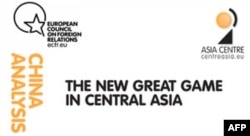 EUROPEAN COUNCIL ON FOREIGN RELATIONS
ecfr.eu

ASIA CENTRE
centreasia.eu

CHINA ANALYSIS

THE NEW GREAT GAME IN CENTRAL ASIA

AFP